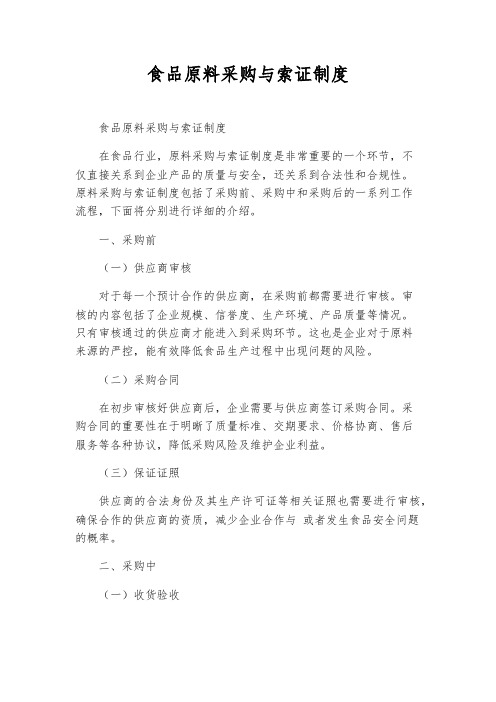 食品原料采购与索证制度

食品原料采购与索证制度

在食品行业，原料采购与索证制度是非常重要的一个环节，不仅直接关系到企业产品的质量与安全，还关系到合法性和合规性。原料采购与索证制度包括了采购前、采购中和采购后的一系列工作流程，下面将分别进行详细的介绍。

一、采购前

（一）供应商审核

对于每一个预计合作的供应商，在采购前都需要进行审核。审核的内容包括了企业规模、信誉度、生产环境、产品质量等情况。只有审核通过的供应商才能进入到采购环节。这也是企业对于原料来源的严控，能有效降低食品生产过程中出现问题的风险。

（二）采购合同

在初步审核好供应商后，企业需要与供应商签订采购合同。采购合同的重要性在于明晰了质量标准、交期要求、价格协商、售后服务等各种协议，降低采购风险及维护企业利益。

（三）保证证照

供应商的合法身份及其生产许可证等相关证照也需要进行审核，确保合作的供应商的资质，减少企业合作与 或者发生食品安全问题的概率。

二、采购中

（一）收货验收